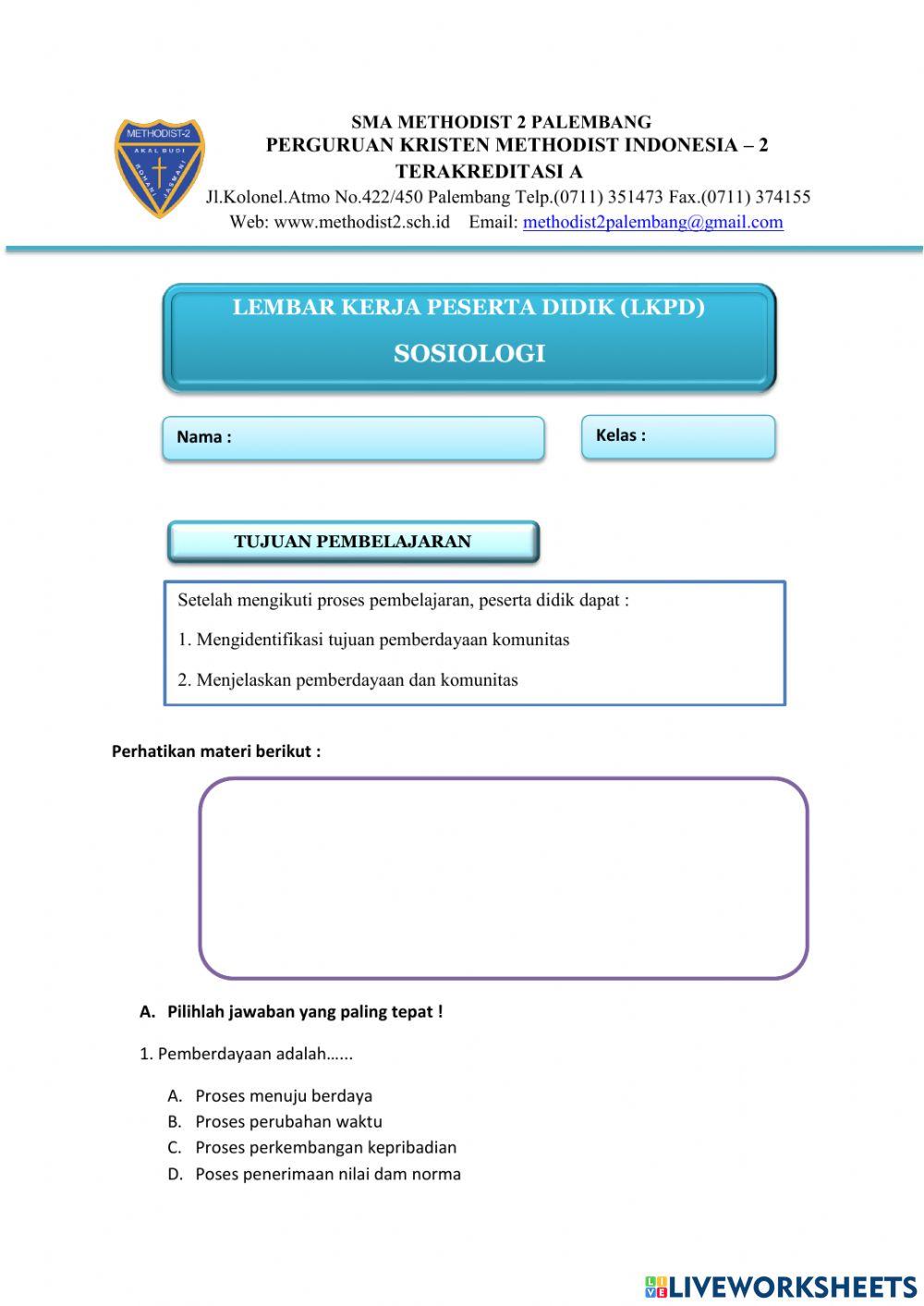 METHODIST-2
AKAL BUDI
ROHANI JASMANI

SMA METHODIST 2 PALEMBANG
PERGURUAN KRISTEN METHODIST INDONESIA – 2
TERAKREDITASI A
Jl.Kolonel.Atmo No.422/450 Palembang Telp.(0711) 351473 Fax.(0711) 374155
Web: www.methodist2.sch.id Email: methodist2palembang@gmail.com

LEMBAR KERJA PESERTA DIDIK (LKPD)
SOSIOLOGI

Nama :

Kelas :

TUJUAN PEMBELAJARAN

Setelah mengikuti proses pembelajaran, peserta didik dapat :
1. Mengidentifikasi tujuan pemberdayaan komunitas
2. Menjelaskan pemberdayaan dan komunitas

Perhatikan materi berikut :

A. Pilihlah jawaban yang paling tepat !

1. Pemberdayaan adalah......

A. Proses menuju berdaya
B. Proses perubahan waktu
C. Proses perkembangan kepribadian
D. Poses penerimaan nilai dam norma

LIVEWORKSHEETS